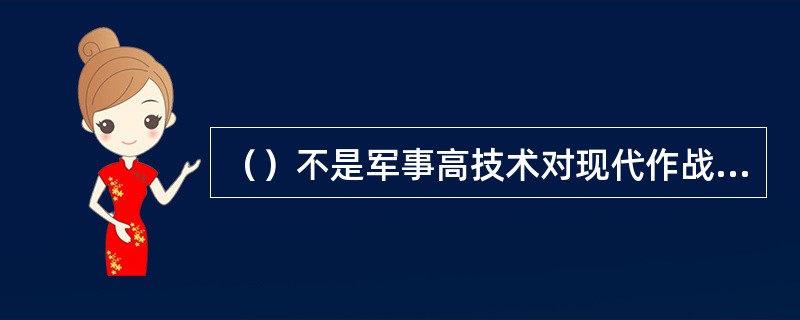 （）不是军事高技术对现代作战...